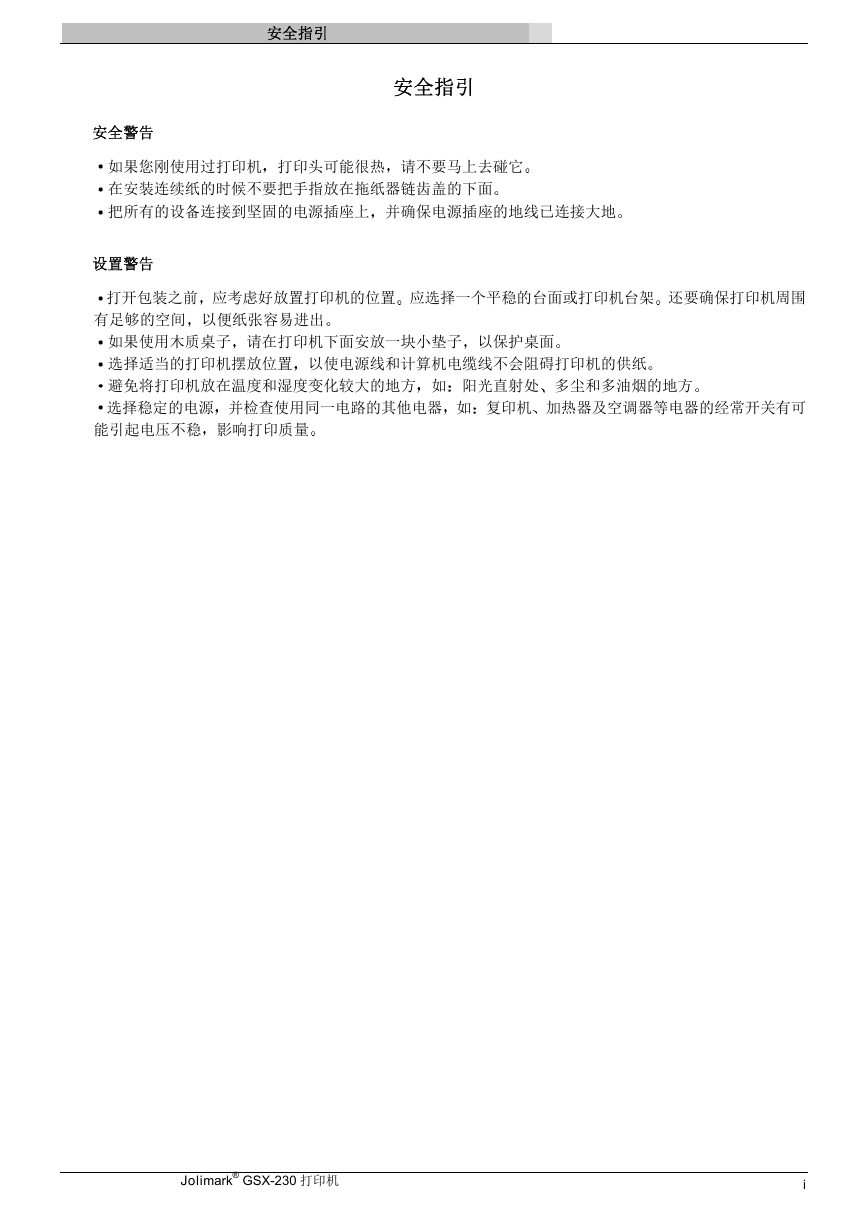 安全指引

安全指引

安全警告

• 如果您刚使用过打印机，打印头可能很热，请不要马上去碰它。
• 在安装连续纸的时候不要把手指放在拖纸器链齿盖的下面。
• 把所有的设备连接到坚固的电源插座上，并确保电源插座的地线已连接大地。

设置警告

• 打开包装之前，应考虑好放置打印机的位置。应选择一个平稳的台面或打印机台架。还要确保打印机周围有足够的空间，以便纸张容易进出。
• 如果使用木质桌子，请在打印机下面安放一块小垫子，以保护桌面。
• 选择适当的打印机摆放位置，以使电源线和计算机电缆线不会阻碍打印机的供纸。
• 避免将打印机放在温度和湿度变化较大的地方，如：阳光直射处、多尘和多油烟的地方。
• 选择稳定的电源，并检查使用同一电路的其他电器，如：复印机、加热器及空调器等电器的经常开关有可能引起电压不稳，影响打印质量。

Jolimark® GSX-230 打印机

i